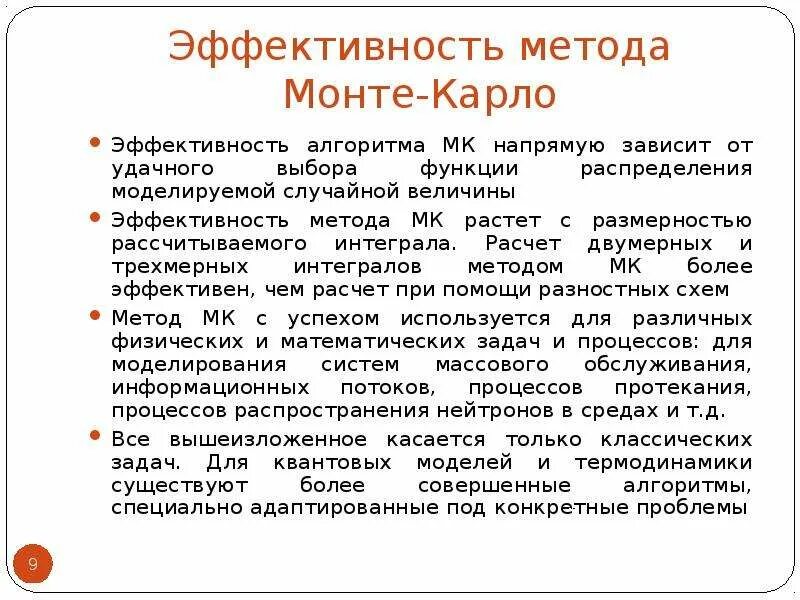 Эффективность метода Монте-Карло

• Эффективность алгоритма МК напрямую зависит от удачного выбора функции распределения моделируемой случайной величины

• Эффективность метода МК растет с размерностью рассчитываемого интеграла. Расчет двумерных и трехмерных интегралов методом МК более эффективен, чем расчет при помощи разностных схем

• Метод МК с успехом используется для различных физических и математических задач и процессов: для моделирования систем массового обслуживания, информационных потоков, процессов протекания, процессов распространения нейтронов в средах и т.д.

• Все вышеизложенное касается только классических задач. Для квантовых моделей и термодинамики существуют более совершенные алгоритмы, специально адаптированные под конкретные проблемы

9